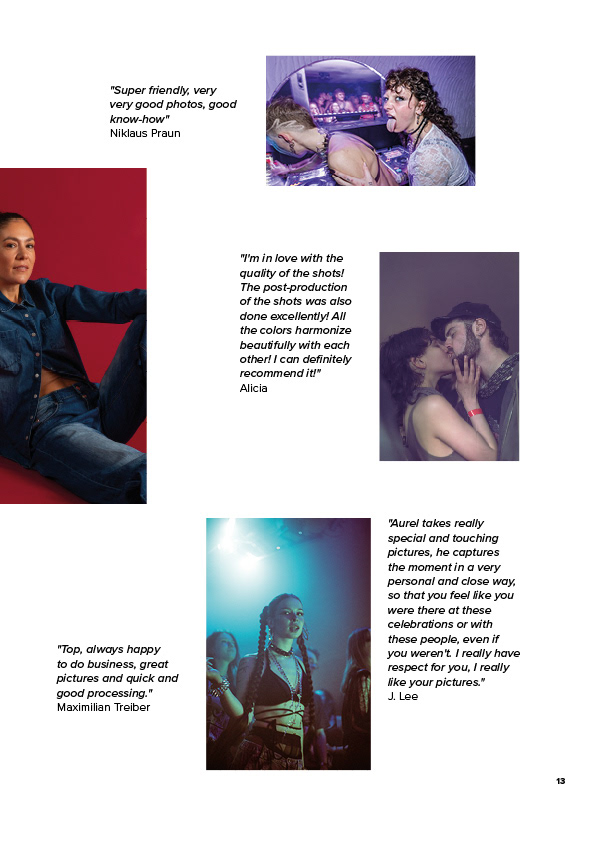 "Super friendly, very very good photos, good know-how"
Niklaus Praun

"I'm in love with the quality of the shots! The post-production of the shots was also done excellently! All the colors harmonize beautifully with each other! I can definitely recommend it!"
Alicia

"Aurel takes really special and touching pictures, he captures the moment in a very personal and close way, so that you feel like you were there at these celebrations or with these people, even if you weren't. I really have respect for you, I really like your pictures."
J. Lee

"Top, always happy to do business, great pictures and quick and good processing."
Maximilian Treiber

13